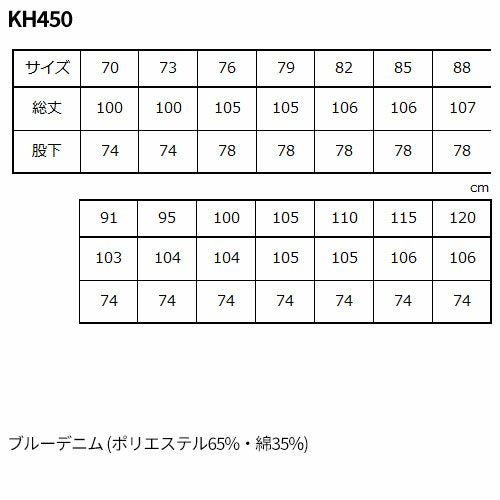 KH450

| サイズ | 70 | 73 | 76 | 79 | 82 | 85 | 88 |
|---|---|---|---|---|---|---|---|
| 総丈 | 100 | 100 | 105 | 105 | 106 | 106 | 107 |
| 股下 | 74 | 74 | 78 | 78 | 78 | 78 | 78 |

cm

| 91 | 95 | 100 | 105 | 110 | 115 | 120 |
|---|---|---|---|---|---|---|
| 103 | 104 | 104 | 105 | 105 | 106 | 106 |
| 74 | 74 | 74 | 74 | 74 | 74 | 74 |

ブルーデニム (ポリエステル65%・綿35%)